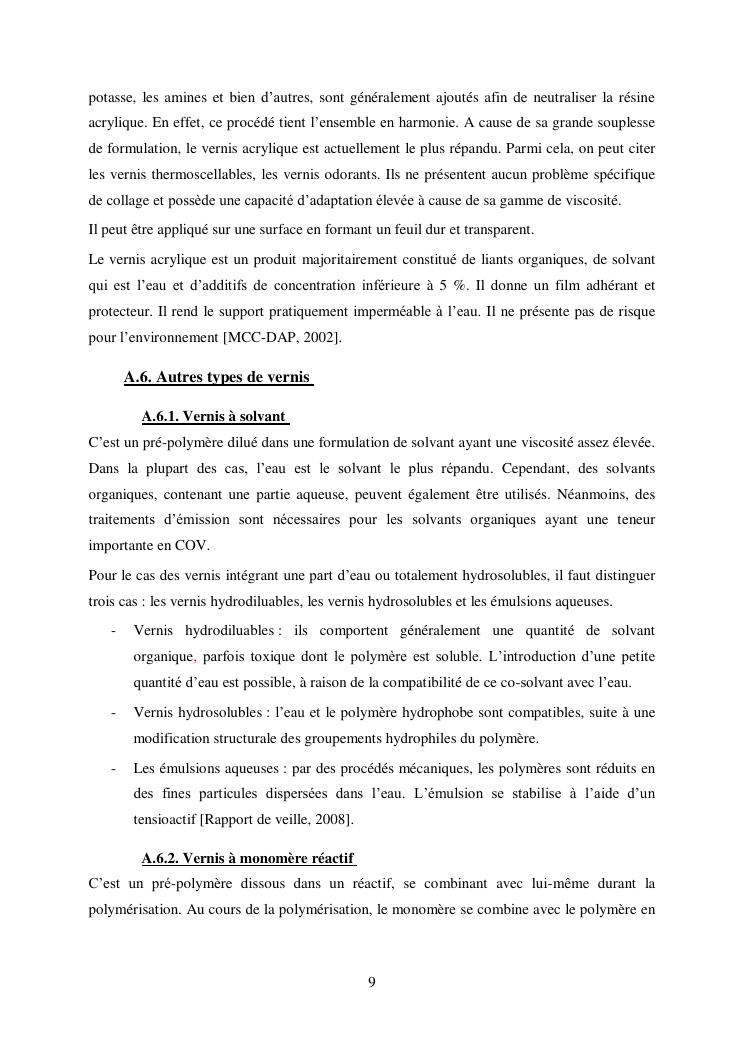 potasse, les amines et bien d'autres, sont généralement ajoutés afin de neutraliser la résine acrylique. En effet, ce procédé tient l'ensemble en harmonie. A cause de sa grande souplesse de formulation, le vernis acrylique est actuellement le plus répandu. Parmi cela, on peut citer les vernis thermoscellables, les vernis odorants. Ils ne présentent aucun problème spécifique de collage et possède une capacité d'adaptation élevée à cause de sa gamme de viscosité.

Il peut être appliqué sur une surface en formant un feuil dur et transparent.

Le vernis acrylique est un produit majoritairement constitué de liants organiques, de solvant qui est l'eau et d'additifs de concentration inférieure à 5 %. Il donne un film adhérant et protecteur. Il rend le support pratiquement imperméable à l'eau. Il ne présente pas de risque pour l'environnement [MCC-DAP, 2002].

A.6. Autres types de vernis

A.6.1. Vernis à solvant

C'est un pré-polymère dilué dans une formulation de solvant ayant une viscosité assez élevée. Dans la plupart des cas, l'eau est le solvant le plus répandu. Cependant, des solvants organiques, contenant une partie aqueuse, peuvent également être utilisés. Néanmoins, des traitements d'émission sont nécessaires pour les solvants organiques ayant une teneur importante en COV.

Pour le cas des vernis intégrant une part d'eau ou totalement hydrosolubles, il faut distinguer trois cas : les vernis hydrodiluables, les vernis hydrosolubles et les émulsions aqueuses.

- Vernis hydrodiluables : ils comportent généralement une quantité de solvant organique, parfois toxique dont le polymère est soluble. L'introduction d'une petite quantité d'eau est possible, à raison de la compatibilité de ce co-solvant avec l'eau.

- Vernis hydrosolubles : l'eau et le polymère hydrophobe sont compatibles, suite à une modification structurale des groupements hydrophiles du polymère.

- Les émulsions aqueuses : par des procédés mécaniques, les polymères sont réduits en des fines particules dispersées dans l'eau. L'émulsion se stabilise à l'aide d'un tensioactif [Rapport de veille, 2008].

A.6.2. Vernis à monomère réactif

C'est un pré-polymère dissous dans un réactif, se combinant avec lui-même durant la polymérisation. Au cours de la polymérisation, le monomère se combine avec le polymère en

9